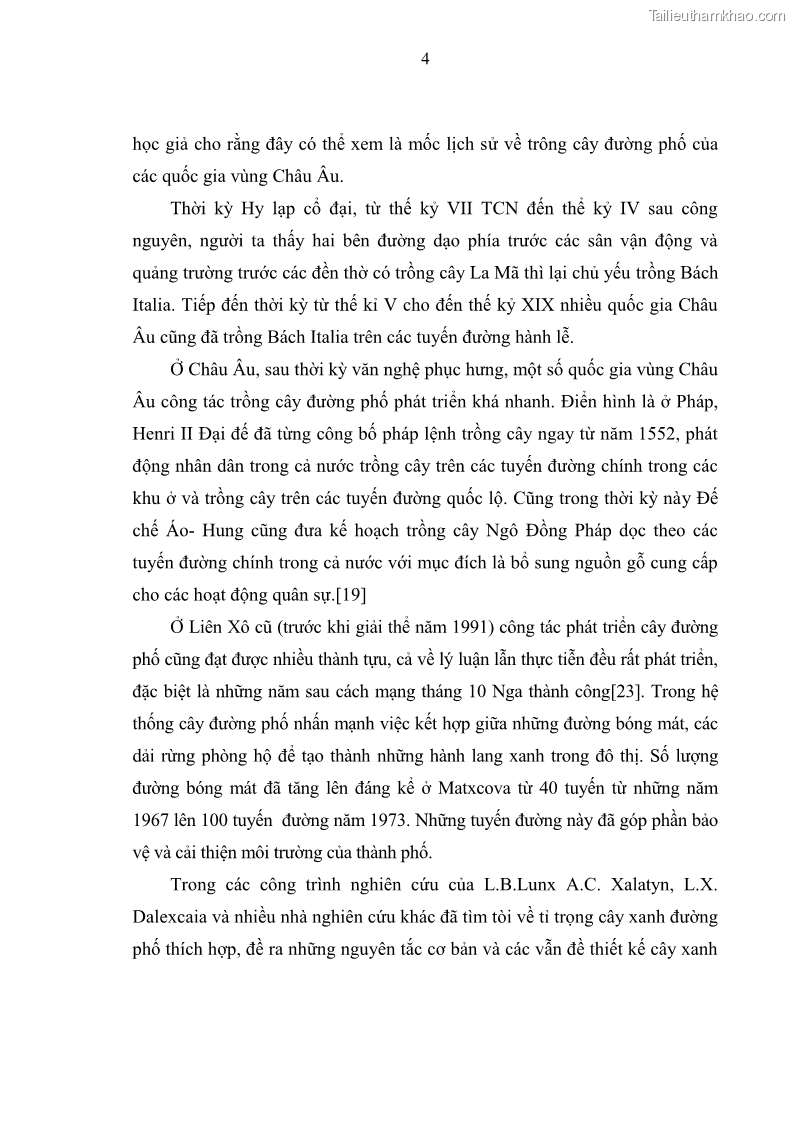 Tailieuthamkhao.com

4

học giả cho rằng đây có thể xem là mốc lịch sử về trông cây đường phố của các quốc gia vùng Châu Âu.

Thời kỳ Hy lạp cổ đại, từ thế kỷ VII TCN đến thế kỷ IV sau công nguyên, người ta thấy hai bên đường dạo phía trước các sân vận động và quảng trường trước các đền thờ có trồng cây La Mã thì lại chủ yếu trồng Bách Italia. Tiếp đến thời kỳ từ thế kỉ V cho đến thế kỷ XIX nhiều quốc gia Châu Âu cũng đã trồng Bách Italia trên các tuyến đường hành lễ.

Ở Châu Âu, sau thời kỳ văn nghệ phục hưng, một số quốc gia vùng Châu Âu công tác trồng cây đường phố phát triển khá nhanh. Điển hình là ở Pháp, Henri II Đại đế đã từng công bố pháp lệnh trồng cây ngay từ năm 1552, phát động nhân dân trong cả nước trồng cây trên các tuyến đường chính trong các khu ở và trồng cây trên các tuyến đường quốc lộ. Cũng trong thời kỳ này Đế chế Áo- Hung cũng đưa kế hoạch trồng cây Ngô Đồng Pháp dọc theo các tuyến đường chính trong cả nước với mục đích là bổ sung nguồn gỗ cung cấp cho các hoạt động quân sự.[19]

Ở Liên Xô cũ (trước khi giải thể năm 1991) công tác phát triển cây đường phố cũng đạt được nhiều thành tựu, cả về lý luận lẫn thực tiễn đều rất phát triển, đặc biệt là những năm sau cách mạng tháng 10 Nga thành công[23]. Trong hệ thống cây đường phố nhấn mạnh việc kết hợp giữa những đường bóng mát, các dải rừng phòng hộ để tạo thành những hành lang xanh trong đô thị. Số lượng đường bóng mát đã tăng lên đáng kể ở Matxcova từ 40 tuyến từ những năm 1967 lên 100 tuyến đường năm 1973. Những tuyến đường này đã góp phần bảo vệ và cải thiện môi trường của thành phố.

Trong các công trình nghiên cứu của L.B.Lunx A.C. Xalatyn, L.X. Dalexcaia và nhiều nhà nghiên cứu khác đã tìm tòi về tỉ trọng cây xanh đường phố thích hợp, đề ra những nguyên tắc cơ bản và các vẫn đề thiết kế cây xanh